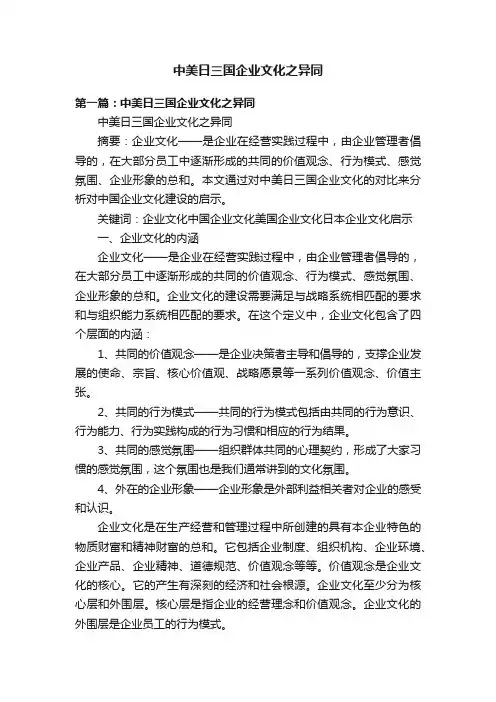 中美日三国企业文化之异同

第一篇：中美日三国企业文化之异同

中美日三国企业文化之异同

摘要：企业文化——是企业在经营实践过程中，由企业管理者倡导的，在大部分员工中逐渐形成的共同的价值观念、行为模式、感觉氛围、企业形象的总和。本文通过对中美日三国企业文化的对比来分析对中国企业文化建设的启示。

关键词：企业文化中国企业文化美国企业文化日本企业文化启示

一、企业文化的内涵

企业文化——是企业在经营实践过程中，由企业管理者倡导的，在大部分员工中逐渐形成的共同的价值观念、行为模式、感觉氛围、企业形象的总和。企业文化的建设需要满足与战略系统相匹配的要求和与组织能力系统相匹配的要求。在这个定义中，企业文化包含了四个层面的内涵：

1、共同的价值观念——是企业决策者主导和倡导的，支撑企业发展的使命、宗旨、核心价值观、战略愿景等一系列价值观念、价值主张。

2、共同的行为模式——共同的行为模式包括由共同的行为意识、行为能力、行为实践构成的行为习惯和相应的行为结果。

3、共同的感觉氛围——组织群体共同的心理契约，形成了大家习惯的感觉氛围，这个氛围也是我们通常讲到的文化氛围。

4、外在的企业形象——企业形象是外部利益相关者对企业的感受和认识。

企业文化是在生产经营和管理过程中所创建的具有本企业特色的物质财富和精神财富的总和。它包括企业制度、组织机构、企业环境、企业产品、企业精神、道德规范、价值观念等等。价值观念是企业文化的核心。它的产生有深刻的经济和社会根源。企业文化至少分为核心层和外围层。核心层是指企业的经营理念和价值观念。企业文化的外围层是企业员工的行为模式。